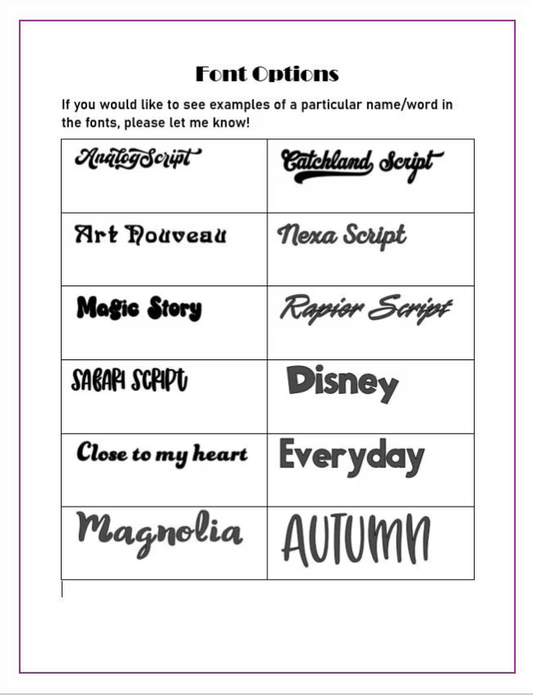 Font Options

If you would like to see examples of a particular name/word in the fonts, please let me know!

| | |
|---|---|
| AnalogScript | Catchland Script |
| Art Nouveau | Nexa Script |
| Magic Story | Rapier Script |
| SAFARI SCRIPT | Disney |
| Close to my heart | Everyday |
| Magnolia | AUTUMN |